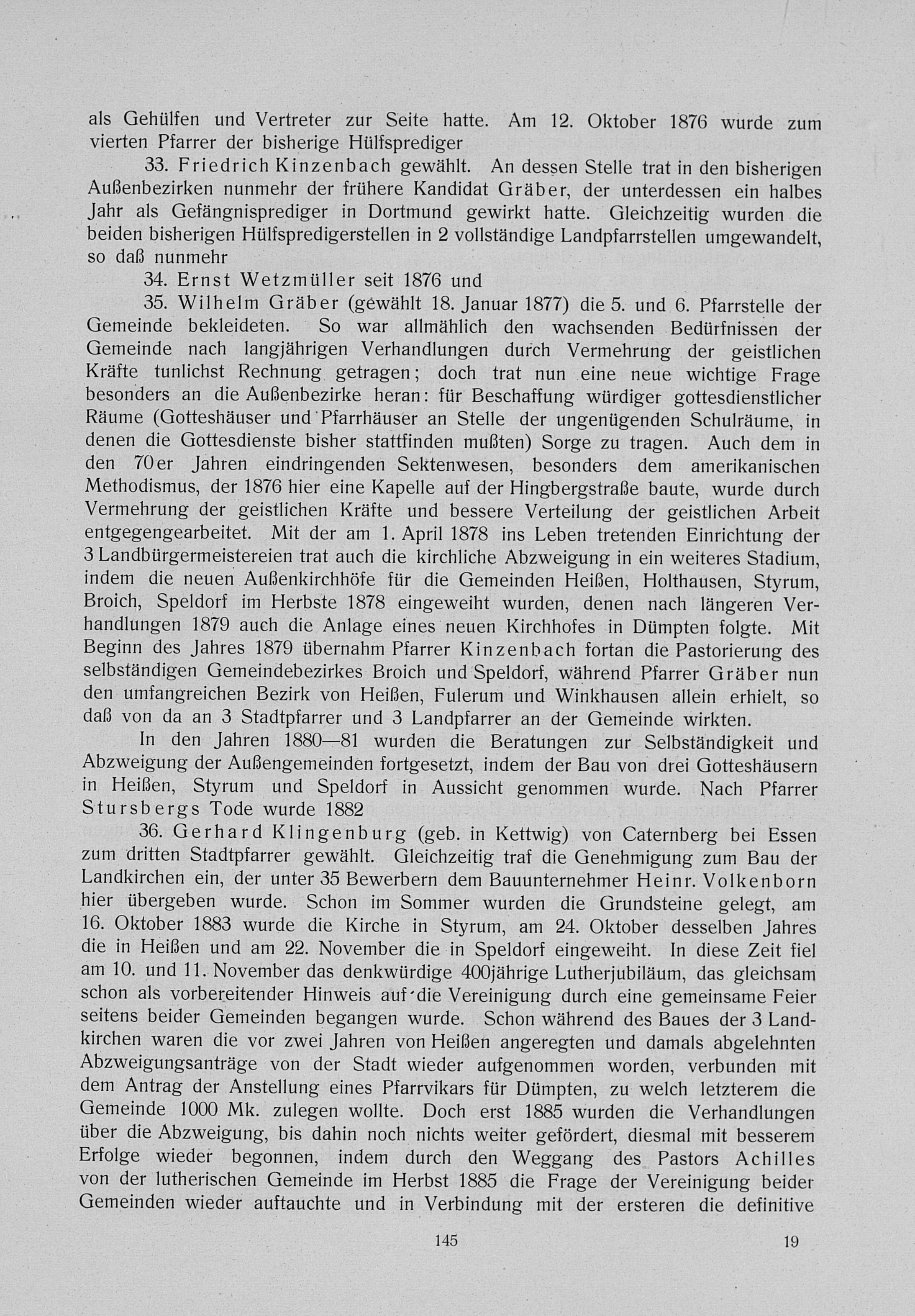 als Gehülfen und Vertreter zur Seite hatte. Am 12. Oktober 1876 wurde zum vierten Pfarrer der bisherige Hülfsprediger

33. Friedrich Kinzenbach gewählt. An dessen Stelle trat in den bisherigen Außenbezirken nunmehr der frühere Kandidat Gräber, der unterdessen ein halbes Jahr als Gefängnisprediger in Dortmund gewirkt hatte. Gleichzeitig wurden die beiden bisherigen Hülfspredigerstellen in 2 vollständige Landpfarrstellen umgewandelt, so daß nunmehr

34. Ernst Wetzmüller seit 1876 und

35. Wilhelm Gräber (gewählt 18. Januar 1877) die 5. und 6. Pfarrstelle der Gemeinde bekleideten. So war allmählich den wachsenden Bedürfnissen der Gemeinde nach langjährigen Verhandlungen durch Vermehrung der geistlichen Kräfte tunlichst Rechnung getragen; doch trat nun eine neue wichtige Frage besonders an die Außenbezirke heran: für Beschaffung würdiger gottesdienstlicher Räume (Gotteshäuser und Pfarrhäuser an Stelle der ungenügenden Schulräume, in denen die Gottesdienste bisher stattfinden mußten) Sorge zu tragen. Auch dem in den 70er Jahren eindringenden Sektenwesen, besonders dem amerikanischen Methodismus, der 1876 hier eine Kapelle auf der Hingbergstraße baute, wurde durch Vermehrung der geistlichen Kräfte und bessere Verteilung der geistlichen Arbeit entgegengearbeitet. Mit der am 1. April 1878 ins Leben tretenden Einrichtung der 3 Landbürgermeistereien trat auch die kirchliche Abzweigung in ein weiteres Stadium, indem die neuen Außenkirchhöfe für die Gemeinden Heißen, Holthausen, Styrum, Broich, Speldorf im Herbste 1878 eingeweiht wurden, denen nach längeren Verhandlungen 1879 auch die Anlage eines neuen Kirchhofes in Dümpten folgte. Mit Beginn des Jahres 1879 übernahm Pfarrer Kinzenbach fortan die Pastorierung des selbständigen Gemeindebezirkes Broich und Speldorf, während Pfarrer Gräber nun den umfangreichen Bezirk von Heißen, Fulerum und Winkhausen allein erhielt, so daß von da an 3 Stadtpfarrer und 3 Landpfarrer an der Gemeinde wirkten.

In den Jahren 1880—81 wurden die Beratungen zur Selbständigkeit und Abzweigung der Außengemeinden fortgesetzt, indem der Bau von drei Gotteshäusern in Heißen, Styrum und Speldorf in Aussicht genommen wurde. Nach Pfarrer Stursbergs Tode wurde 1882

36. Gerhard Klingenburg (geb. in Kettwig) von Caternberg bei Essen zum dritten Stadtpfarrer gewählt. Gleichzeitig traf die Genehmigung zum Bau der Landkirchen ein, der unter 35 Bewerbern dem Bauunternehmer Heinr. Volkenborn hier übergeben wurde. Schon im Sommer wurden die Grundsteine gelegt, am 16. Oktober 1883 wurde die Kirche in Styrum, am 24. Oktober desselben Jahres die in Heißen und am 22. November die in Speldorf eingeweiht. In diese Zeit fiel am 10. und 11. November das denkwürdige 400jährige Lutherjubiläum, das gleichsam schon als vorbereitender Hinweis auf die Vereinigung durch eine gemeinsame Feier seitens beider Gemeinden begangen wurde. Schon während des Baues der 3 Landkirchen waren die vor zwei Jahren von Heißen angeregten und damals abgelehnten Abzweigungsanträge von der Stadt wieder aufgenommen worden, verbunden mit dem Antrag der Anstellung eines Pfarrvikars für Dümpten, zu welch letzterem die Gemeinde 1000 Mk. zulegen wollte. Doch erst 1885 wurden die Verhandlungen über die Abzweigung, bis dahin noch nichts weiter gefördert, diesmal mit besserem Erfolge wieder begonnen, indem durch den Weggang des Pastors Achilles von der lutherischen Gemeinde im Herbst 1885 die Frage der Vereinigung beider Gemeinden wieder auftauchte und in Verbindung mit der ersteren die definitive

145 19